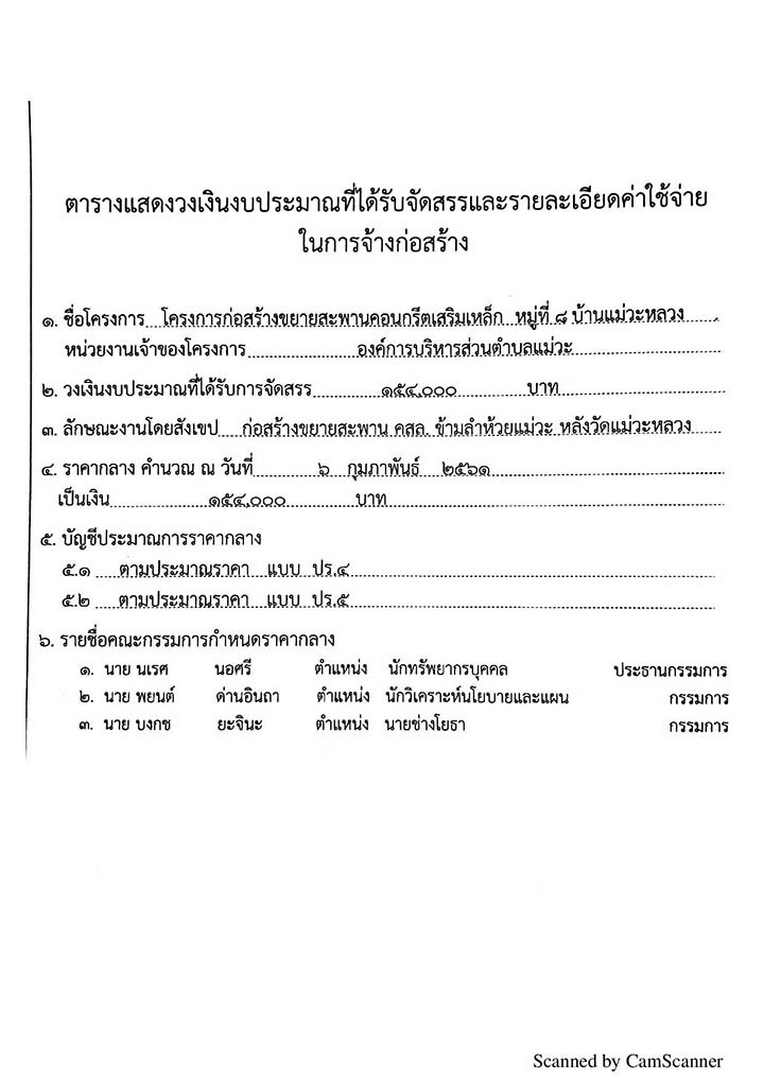 ตารางแสดงวงเงินงบประมาณที่ได้รับจัดสรรและรายละเอียดค่าใช้จ่าย
ในการจ้างก่อสร้าง

๑. ชื่อโครงการ โครงการก่อสร้างขยายสะพานคอนกรีตเสริมเหล็ก หมู่ที่ ๘ บ้านแม่วะหลวง
หน่วยงานเจ้าของโครงการ องค์การบริหารส่วนตำบลแม่วะ

๒. วงเงินงบประมาณที่ได้รับการจัดสรร ๑๕๔,๐๐๐ บาท

๓. ลักษณะงานโดยสังเขป ก่อสร้างขยายสะพาน คสล. ข้ามลำห้วยแม่วะ หลังวัดแม่วะหลวง

๔. ราคากลาง คำนวณ ณ วันที่ ๖ กุมภาพันธ์ ๒๕๖๑
เป็นเงิน ๑๕๔,๐๐๐ บาท

๕. บัญชีประมาณการราคากลาง
๕.๑ ตามประมาณราคา แบบ ปร.๔
๕.๒ ตามประมาณราคา แบบ ปร.๕

๖. รายชื่อคณะกรรมการกำหนดราคากลาง
๑. นาย นเรศ นอศรี ตำแหน่ง นักทรัพยากรบุคคล ประธานกรรมการ
๒. นาย พยนต์ ด่านอินถา ตำแหน่ง นักวิเคราะห์นโยบายและแผน กรรมการ
๓. นาย บงกช ยะจินะ ตำแหน่ง นายช่างโยธา กรรมการ

Scanned by CamScanner